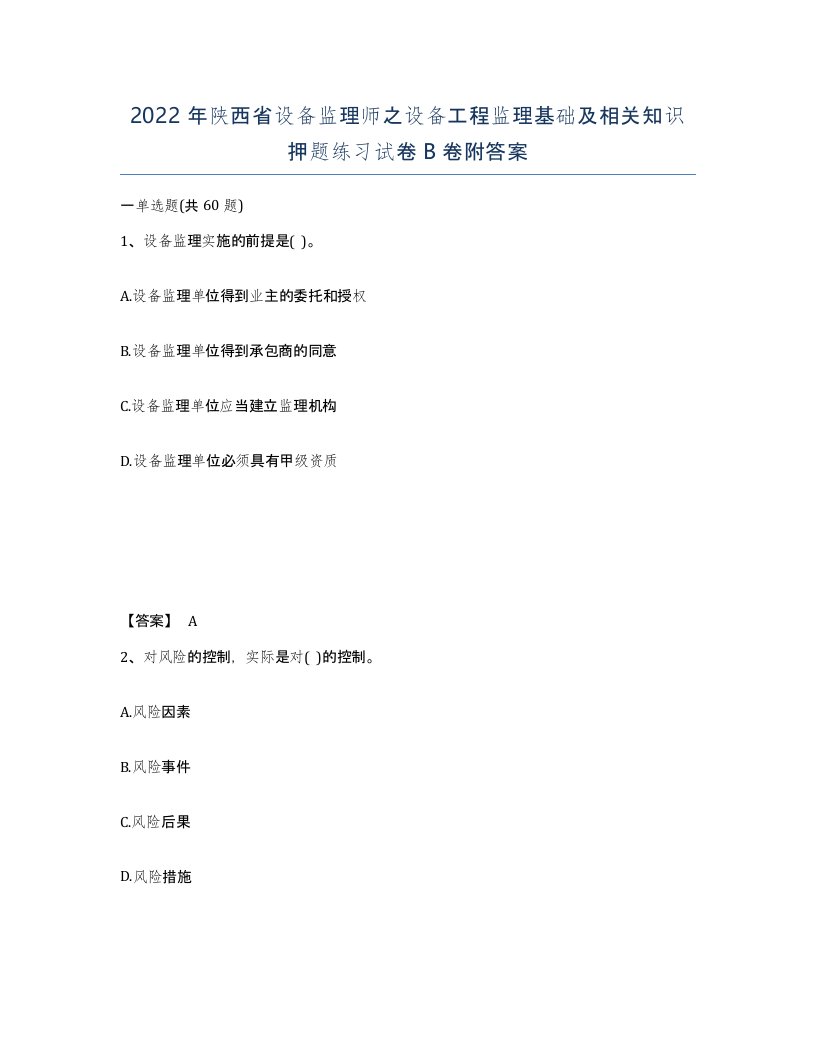 2022年陕西省设备监理师之设备工程监理基础及相关知识押题练习试卷B卷附答案

一单选题(共60题)

1、设备监理实施的前提是( )。

A.设备监理单位得到业主的委托和授权

B.设备监理单位得到承包商的同意

C.设备监理单位应当建立监理机构

D.设备监理单位必须具有甲级资质

【答案】 A

2、对风险的控制，实际是对( )的控制。

A.风险因素

B.风险事件

C.风险后果

D.风险措施